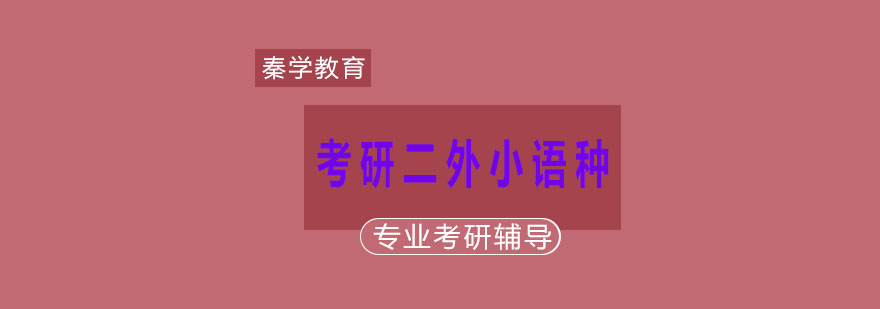 秦学教育

考研二外小语种

专业考研辅导